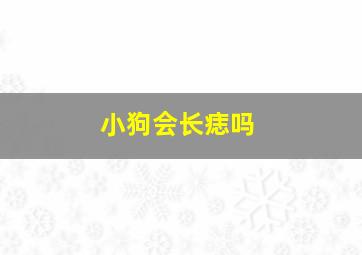 小狗会长痣吗